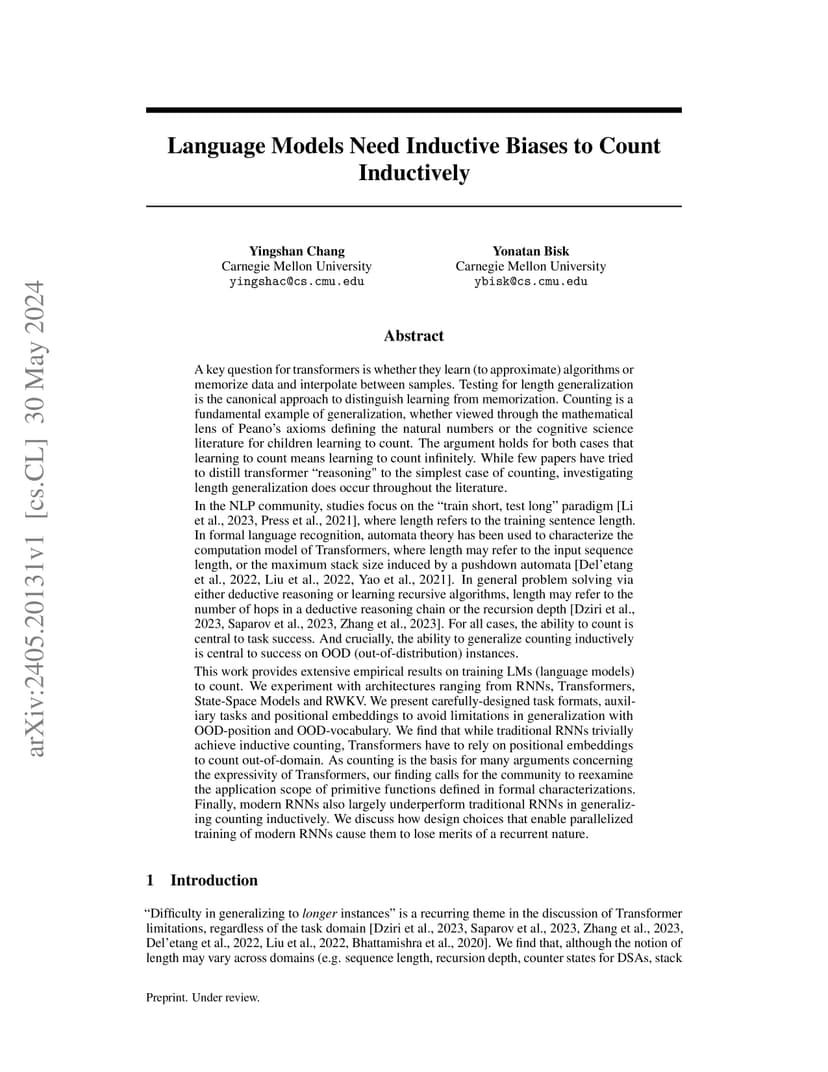 arXiv:2405.20131v1 [cs.CL] 30 May 2024

Language Models Need Inductive Biases to Count Inductively

Yingshan Chang
Carnegie Mellon University
yingshac@cs.cmu.edu

Yonatan Bisk
Carnegie Mellon University
ybisk@cs.cmu.edu

Abstract

A key question for transformers is whether they learn (to approximate) algorithms or memorize data and interpolate between samples. Testing for length generalization is the canonical approach to distinguish learning from memorization. Counting is a fundamental example of generalization, whether viewed through the mathematical lens of Peano's axioms defining the natural numbers or the cognitive science literature for children learning to count. The argument holds for both cases that learning to count means learning to count infinitely. While few papers have tried to distill transformer "reasoning" to the simplest case of counting, investigating length generalization does occur throughout the literature.

In the NLP community, studies focus on the "train short, test long" paradigm [Li et al., 2023, Press et al., 2021], where length refers to the training sentence length. In formal language recognition, automata theory has been used to characterize the computation model of Transformers, where length may refer to the input sequence length, or the maximum stack size induced by a pushdown automata [Del'etang et al., 2022, Liu et al., 2022, Yao et al., 2021]. In general problem solving via either deductive reasoning or learning recursive algorithms, length may refer to the number of hops in a deductive reasoning chain or the recursion depth [Dziri et al., 2023, Saparov et al., 2023, Zhang et al., 2023]. For all cases, the ability to count is central to task success. And crucially, the ability to generalize counting inductively is central to success on OOD (out-of-distribution) instances.

This work provides extensive empirical results on training LMs (language models) to count. We experiment with architectures ranging from RNNs, Transformers, State-Space Models and RWKV. We present carefully-designed task formats, auxiliary tasks and positional embeddings to avoid limitations in generalization with OOD-position and OOD-vocabulary. We find that while traditional RNNs trivially achieve inductive counting, Transformers have to rely on positional embeddings to count out-of-domain. As counting is the basis for many arguments concerning the expressivity of Transformers, our finding calls for the community to reexamine the application scope of primitive functions defined in formal characterizations. Finally, modern RNNs also largely underperform traditional RNNs in generalizing counting inductively. We discuss how design choices that enable parallelized training of modern RNNs cause them to lose merits of a recurrent nature.

1 Introduction

"Difficulty in generalizing to longer instances" is a recurring theme in the discussion of Transformer limitations, regardless of the task domain [Dziri et al., 2023, Saparov et al., 2023, Zhang et al., 2023, Del'etang et al., 2022, Liu et al., 2022, Bhattamishra et al., 2020]. We find that, although the notion of length may vary across domains (e.g. sequence length, recursion depth, counter states for DSAs, stack

Preprint. Under review.